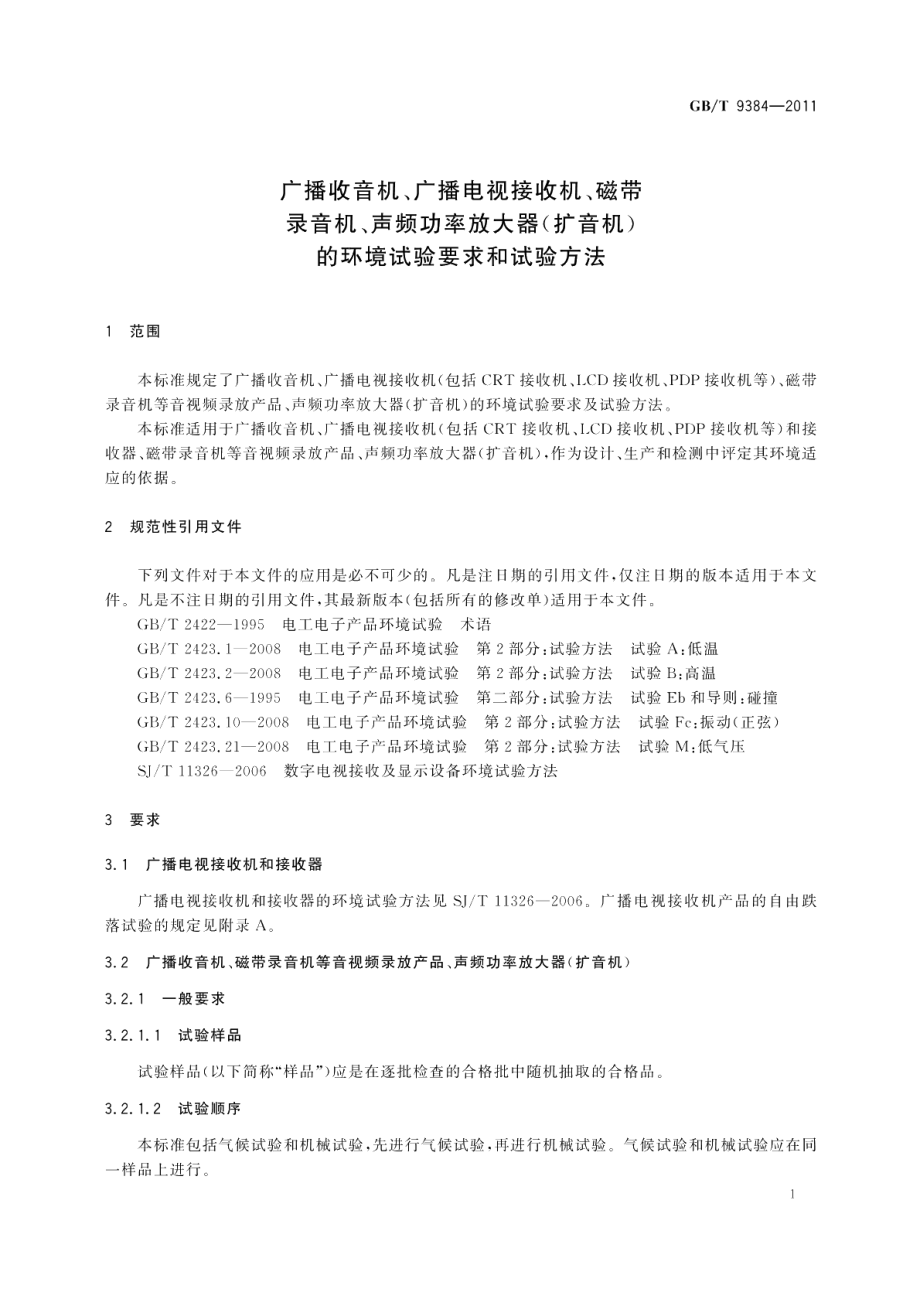 GB/T 9384—2011

广播收音机、广播电视接收机、磁带录音机、声频功率放大器(扩音机)的环境试验要求和试验方法

1 范围

本标准规定了广播收音机、广播电视接收机(包括 CRT 接收机、LCD 接收机、PDP 接收机等)、磁带录音机等音视频录放产品、声频功率放大器(扩音机)的环境试验要求及试验方法。

本标准适用于广播收音机、广播电视接收机(包括 CRT 接收机、LCD 接收机、PDP 接收机等)和接收器、磁带录音机等音视频录放产品、声频功率放大器(扩音机),作为设计、生产和检测中评定其环境适应的依据。

2 规范性引用文件

下列文件对于本文件的应用是必不可少的。凡是注日期的引用文件,仅注日期的版本适用于本文件。凡是不注日期的引用文件,其最新版本(包括所有的修改单)适用于本文件。

GB/T 2422—1995 电工电子产品环境试验 术语

GB/T 2423.1—2008 电工电子产品环境试验 第 2 部分:试验方法 试验 A:低温

GB/T 2423.2—2008 电工电子产品环境试验 第 2 部分:试验方法 试验 B:高温

GB/T 2423.6—1995 电工电子产品环境试验 第二部分:试验方法 试验 Eb 和导则:碰撞

GB/T 2423.10—2008 电工电子产品环境试验 第 2 部分:试验方法 试验 Fc:振动(正弦)

GB/T 2423.21—2008 电工电子产品环境试验 第 2 部分:试验方法 试验 M:低气压

SJ/T 11326—2006 数字电视接收及显示设备环境试验方法

3 要求

3.1 广播电视接收机和接收器

广播电视接收机和接收器的环境试验方法见 SJ/T 11326—2006。广播电视接收机产品的自由跌落试验的规定见附录 A。

3.2 广播收音机、磁带录音机等音视频录放产品、声频功率放大器(扩音机)

3.2.1 一般要求

3.2.1.1 试验样品

试验样品(以下简称“样品”)应是在逐批检查的合格批中随机抽取的合格品。

3.2.1.2 试验顺序

本标准包括气候试验和机械试验,先进行气候试验,再进行机械试验。气候试验和机械试验应在同一样品上进行。

1